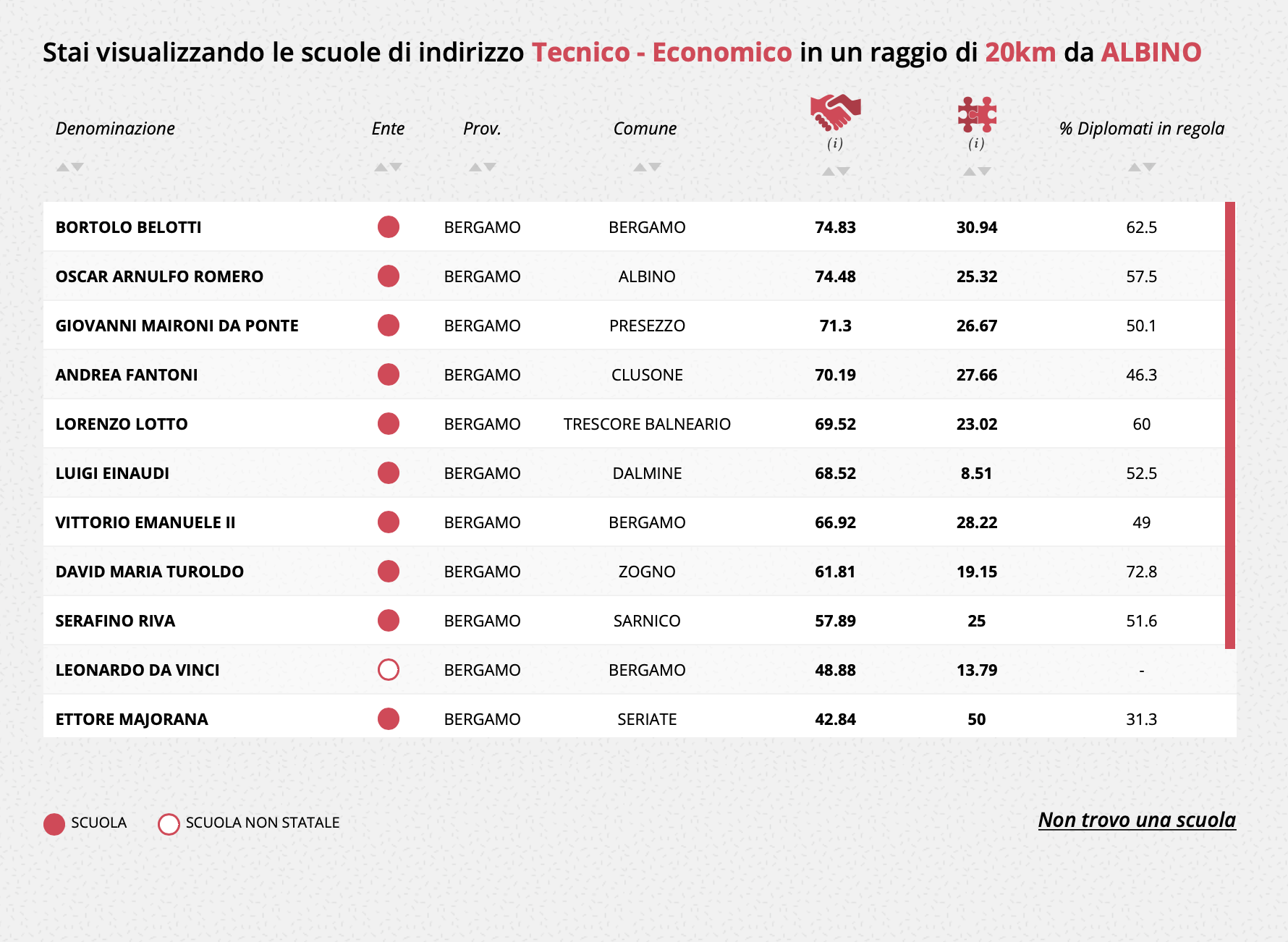 Stai visualizzando le scuole di indirizzo Tecnico - Economico in un raggio di 20km da ALBINO

| Denominazione | Ente | Prov. | Comune | (i) | (i) | % Diplomati in regola |
|---|---|---|---|---|---|---|
| BORTOLO BELOTTI | | BERGAMO | BERGAMO | 74.83 | 30.94 | 62.5 |
| OSCAR ARNULFO ROMERO | | BERGAMO | ALBINO | 74.48 | 25.32 | 57.5 |
| GIOVANNI MAIRONI DA PONTE | | BERGAMO | PRESEZZO | 71.3 | 26.67 | 50.1 |
| ANDREA FANTONI | | BERGAMO | CLUSONE | 70.19 | 27.66 | 46.3 |
| LORENZO LOTTO | | BERGAMO | TRESCORE BALNEARIO | 69.52 | 23.02 | 60 |
| LUIGI EINAUDI | | BERGAMO | DALMINE | 68.52 | 8.51 | 52.5 |
| VITTORIO EMANUELE II | | BERGAMO | BERGAMO | 66.92 | 28.22 | 49 |
| DAVID MARIA TUROLDO | | BERGAMO | ZOGNO | 61.81 | 19.15 | 72.8 |
| SERAFINO RIVA | | BERGAMO | SARNICO | 57.89 | 25 | 51.6 |
| LEONARDO DA VINCI | | BERGAMO | BERGAMO | 48.88 | 13.79 | - |
| ETTORE MAJORANA | | BERGAMO | SERIATE | 42.84 | 50 | 31.3 |

SCUOLA SCUOLA NON STATALE

Non trovo una scuola